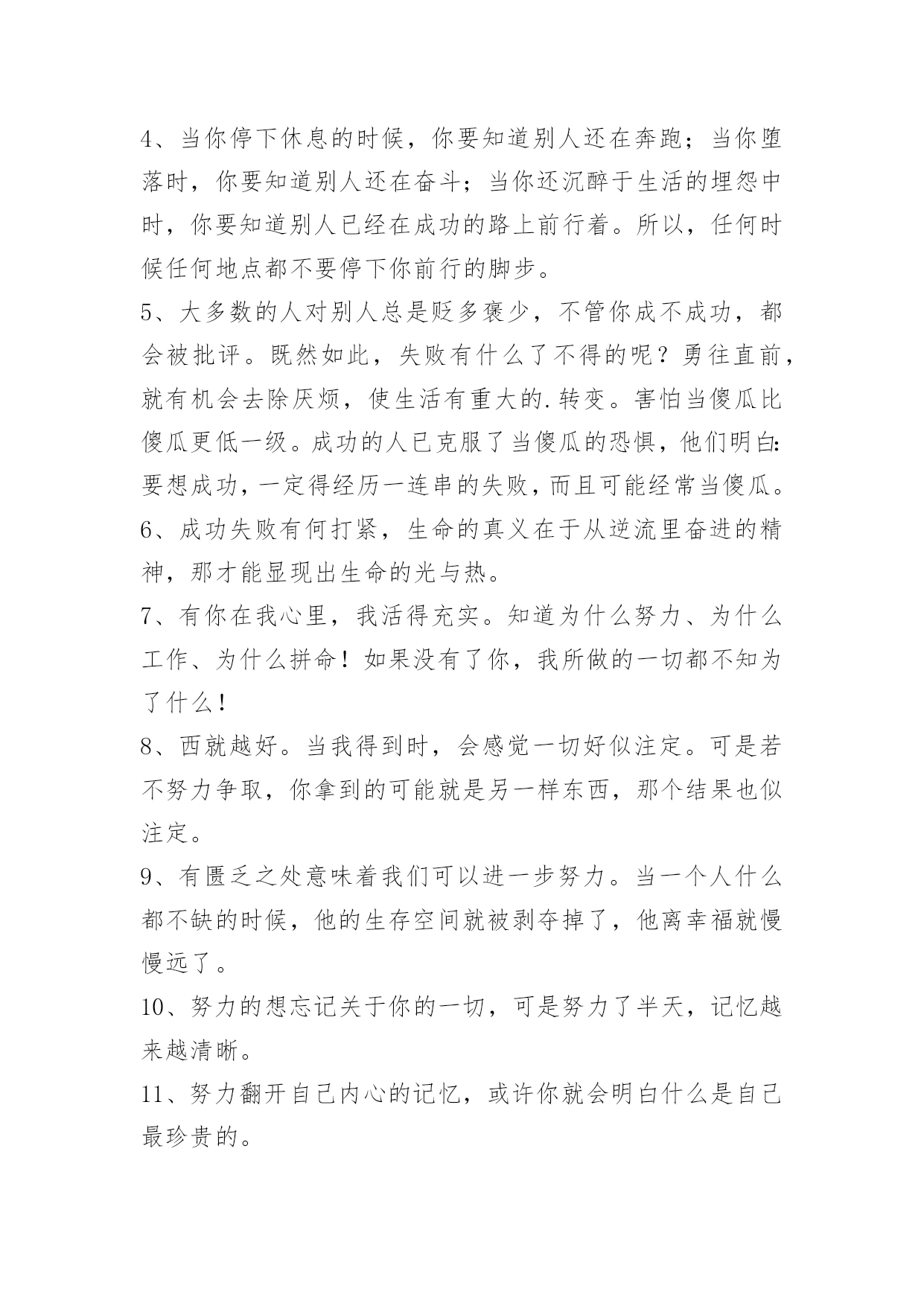 4、当你停下休息的时候，你要知道别人还在奔跑；当你堕落时，你要知道别人还在奋斗；当你还沉醉于生活的埋怨中时，你要知道别人已经在成功的路上前行着。所以，任何时候任何地点都不要停下你前行的脚步。

5、大多数的人对别人总是贬多褒少，不管你成不成功，都会被批评。既然如此，失败有什么了不得的呢？勇往直前，就有机会去除厌烦，使生活有重大的.转变。害怕当傻瓜比傻瓜更低一级。成功的人已克服了当傻瓜的恐惧，他们明白：要想成功，一定得经历一连串的失败，而且可能经常当傻瓜。

6、成功失败有何打紧，生命的真义在于从逆流里奋进的精神，那才能显现出生命的光与热。

7、有你在我心里，我活得充实。知道为什么努力、为什么工作、为什么拼命！如果没有了你，我所做的一切都不知为了什么！

8、西就越好。当我得到时，会感觉一切好似注定。可是若不努力争取，你拿到的可能就是另一样东西，那个结果也似注定。

9、有匮乏之处意味着我们可以进一步努力。当一个人什么都不缺的时候，他的生存空间就被剥夺掉了，他离幸福就慢慢远了。

10、努力的想忘记关于你的一切，可是努力了半天，记忆越来越清晰。

11、努力翻开自己内心的记忆，或许你就会明白什么是自己最珍贵的。